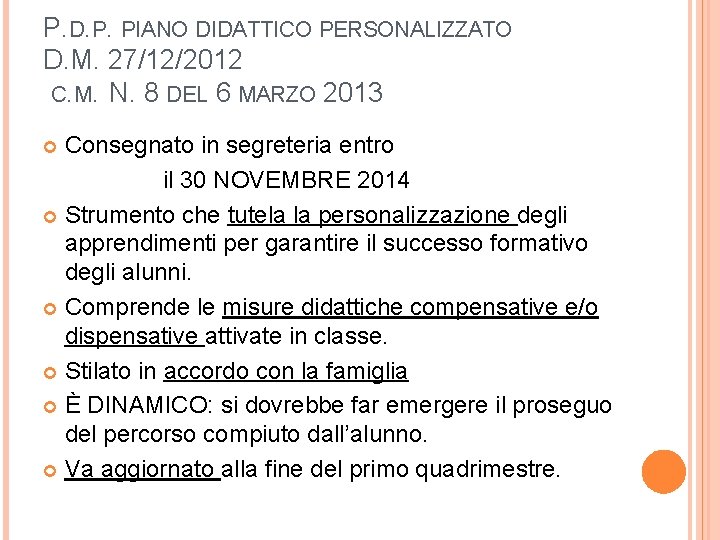 P.D.P. PIANO DIDATTICO PERSONALIZZATO
D.M. 27/12/2012
C.M. N. 8 DEL 6 MARZO 2013

• Consegnato in segreteria entro
il 30 NOVEMBRE 2014
• Strumento che tutela la personalizzazione degli apprendimenti per garantire il successo formativo degli alunni.
• Comprende le misure didattiche compensative e/o dispensative attivate in classe.
• Stilato in accordo con la famiglia
• È DINAMICO: si dovrebbe far emergere il proseguo del percorso compiuto dall'alunno.
• Va aggiornato alla fine del primo quadrimestre.